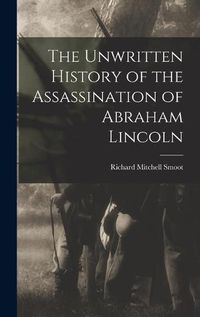 The Unwritten History of the Assassination of Abraham Lincoln

Richard Mitchell Smoot